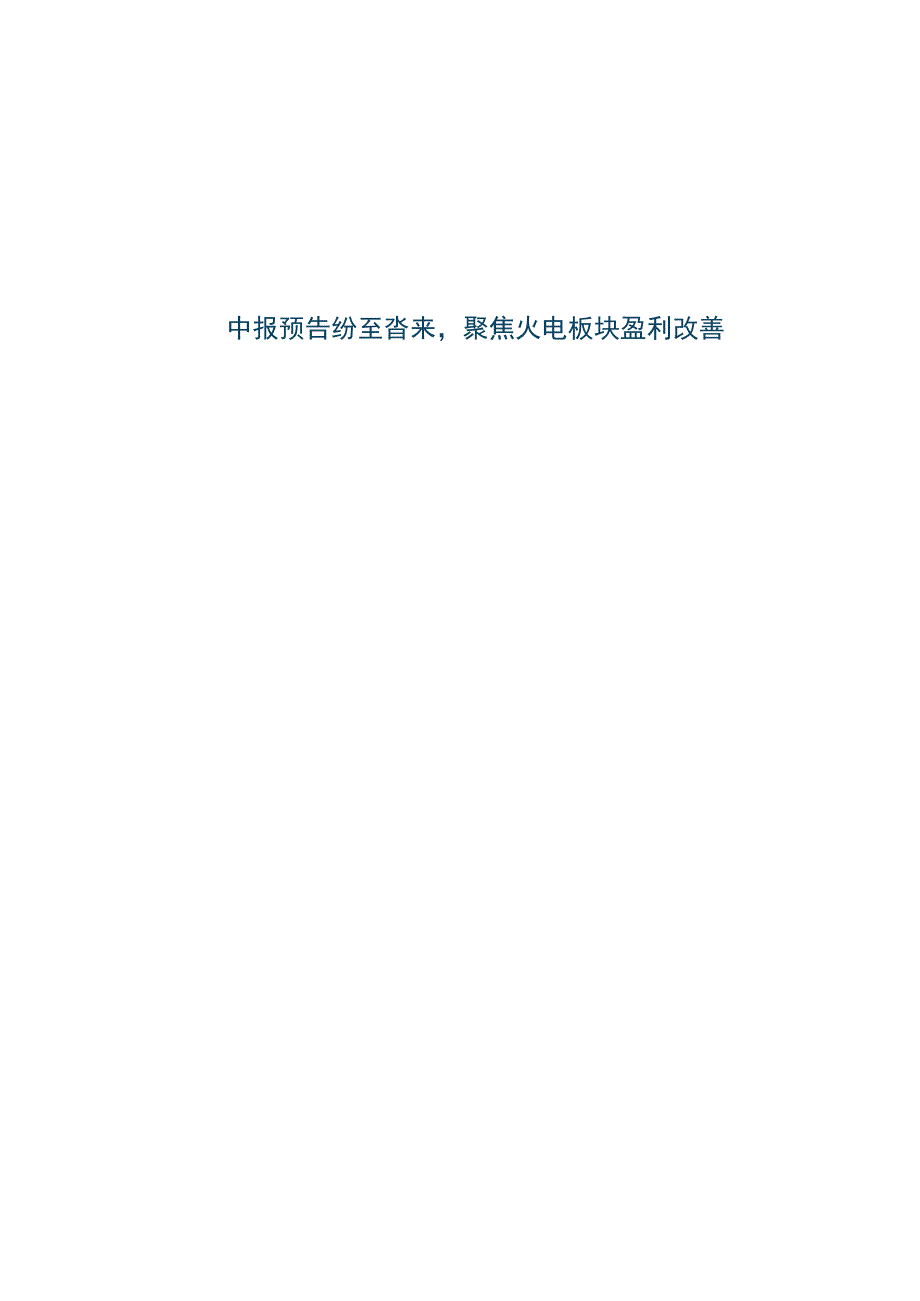 中报预告纷至沓来，聚焦火电板块盈利改善